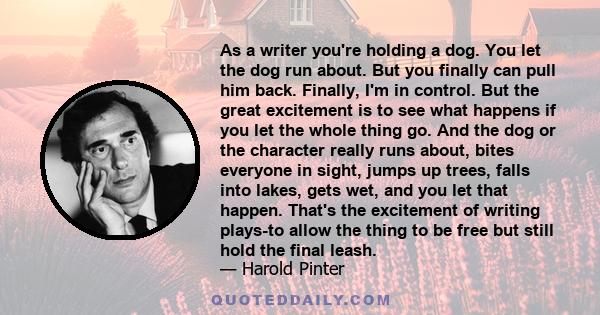 As a writer you're holding a dog. You let the dog run about. But you finally can pull him back. Finally, I'm in control. But the great excitement is to see what happens if you let the whole thing go. And the dog or the character really runs about, bites everyone in sight, jumps up trees, falls into lakes, gets wet, and you let that happen. That's the excitement of writing plays-to allow the thing to be free but still hold the final leash.
— Harold Pinter

QUOTEDDAILY.COM